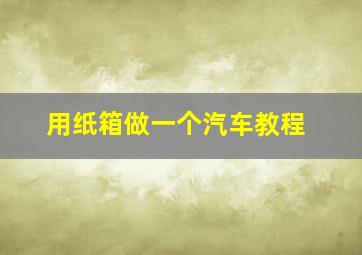 用纸箱做一个汽车教程